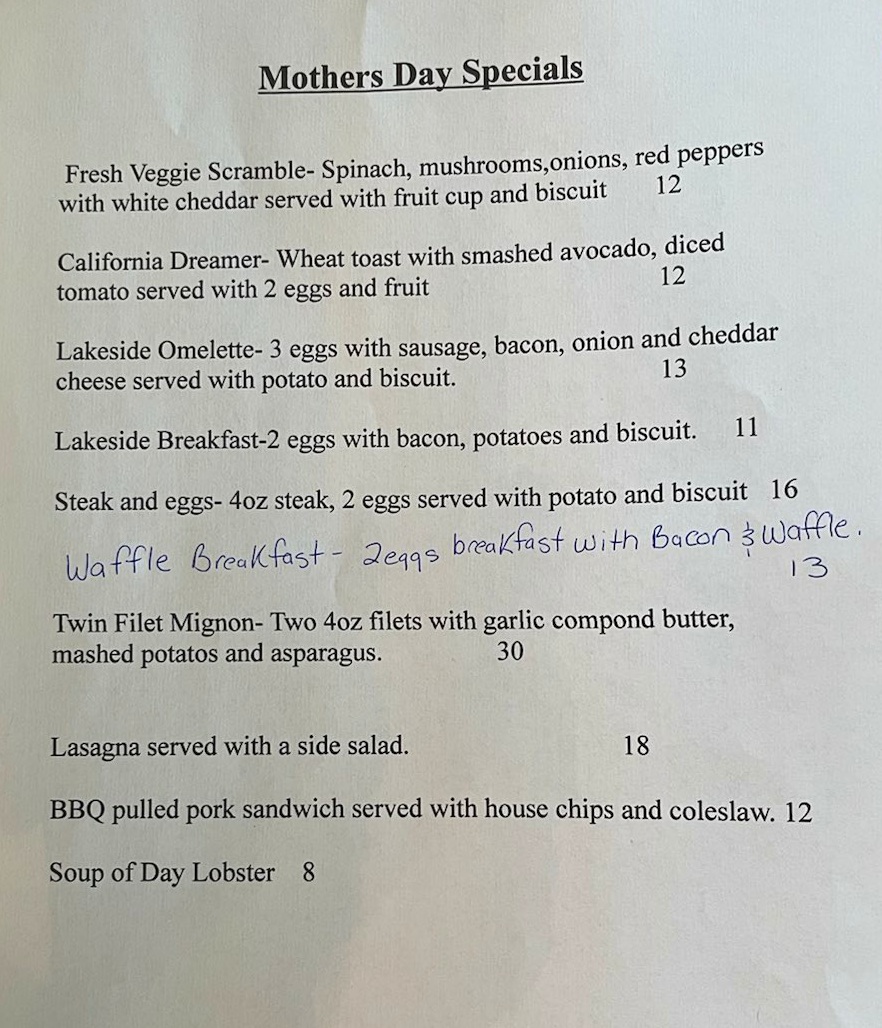 Mothers Day Specials

Fresh Veggie Scramble- Spinach, mushrooms,onions, red peppers with white cheddar served with fruit cup and biscuit 12

California Dreamer- Wheat toast with smashed avocado, diced tomato served with 2 eggs and fruit 12

Lakeside Omelette- 3 eggs with sausage, bacon, onion and cheddar cheese served with potato and biscuit. 13

Lakeside Breakfast-2 eggs with bacon, potatoes and biscuit. 11

Steak and eggs- 4oz steak, 2 eggs served with potato and biscuit 16

Waffle Breakfast - 2eggs breakfast with Bacon & Waffle. 13

Twin Filet Mignon- Two 4oz filets with garlic compond butter, mashed potatos and asparagus. 30

Lasagna served with a side salad. 18

BBQ pulled pork sandwich served with house chips and coleslaw. 12

Soup of Day Lobster 8